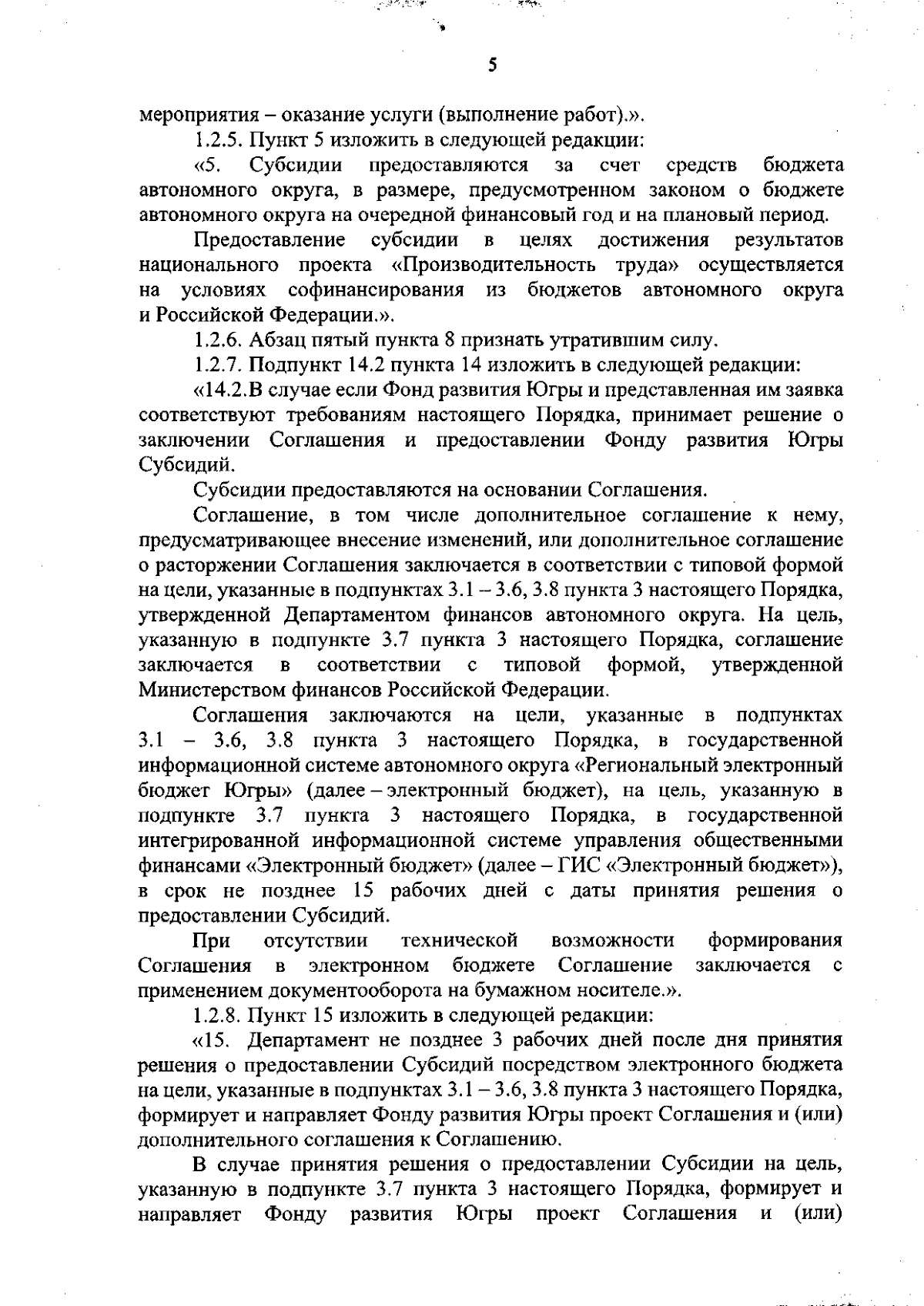 5

мероприятия – оказание услуги (выполнение работ).».

1.2.5. Пункт 5 изложить в следующей редакции:

«5. Субсидии предоставляются за счет средств бюджета автономного округа, в размере, предусмотренном законом о бюджете автономного округа на очередной финансовый год и на плановый период.

Предоставление субсидии в целях достижения результатов национального проекта «Производительность труда» осуществляется на условиях софинансирования из бюджетов автономного округа и Российской Федерации.».

1.2.6. Абзац пятый пункта 8 признать утратившим силу.

1.2.7. Подпункт 14.2 пункта 14 изложить в следующей редакции:

«14.2.В случае если Фонд развития Югры и представленная им заявка соответствуют требованиям настоящего Порядка, принимает решение о заключении Соглашения и предоставлении Фонду развития Югры Субсидий.

Субсидии предоставляются на основании Соглашения.

Соглашение, в том числе дополнительное соглашение к нему, предусматривающее внесение изменений, или дополнительное соглашение о расторжении Соглашения заключается в соответствии с типовой формой на цели, указанные в подпунктах 3.1 – 3.6, 3.8 пункта 3 настоящего Порядка, утвержденной Департаментом финансов автономного округа. На цель, указанную в подпункте 3.7 пункта 3 настоящего Порядка, соглашение заключается в соответствии с типовой формой, утвержденной Министерством финансов Российской Федерации.

Соглашения заключаются на цели, указанные в подпунктах 3.1 – 3.6, 3.8 пункта 3 настоящего Порядка, в государственной информационной системе автономного округа «Региональный электронный бюджет Югры» (далее – электронный бюджет), на цель, указанную в подпункте 3.7 пункта 3 настоящего Порядка, в государственной интегрированной информационной системе управления общественными финансами «Электронный бюджет» (далее – ГИС «Электронный бюджет»), в срок не позднее 15 рабочих дней с даты принятия решения о предоставлении Субсидий.

При отсутствии технической возможности формирования Соглашения в электронном бюджете Соглашение заключается с применением документооборота на бумажном носителе.».

1.2.8. Пункт 15 изложить в следующей редакции:

«15. Департамент не позднее 3 рабочих дней после дня принятия решения о предоставлении Субсидий посредством электронного бюджета на цели, указанные в подпунктах 3.1 – 3.6, 3.8 пункта 3 настоящего Порядка, формирует и направляет Фонду развития Югры проект Соглашения и (или) дополнительного соглашения к Соглашению.

В случае принятия решения о предоставлении Субсидии на цель, указанную в подпункте 3.7 пункта 3 настоящего Порядка, формирует и направляет Фонду развития Югры проект Соглашения и (или)